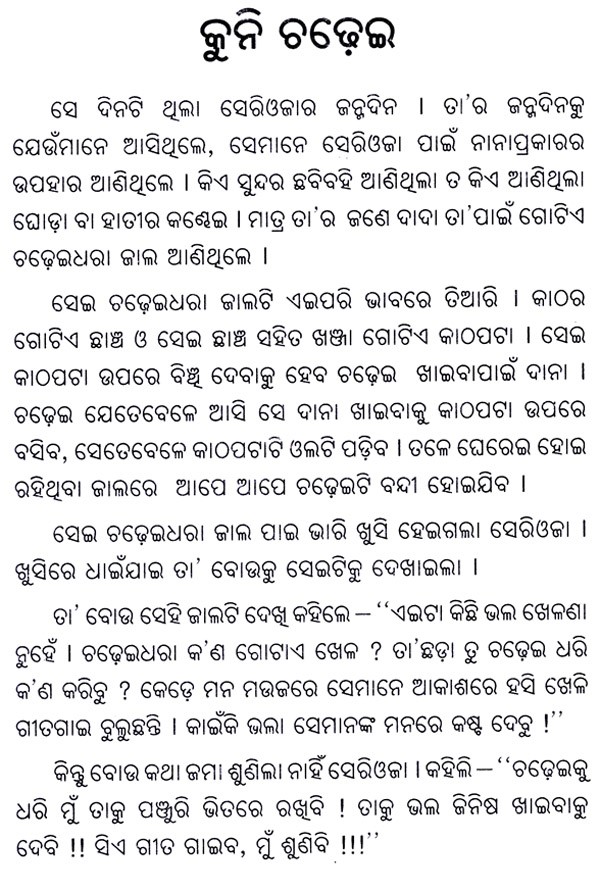 କୁନି ଚଢ଼େଇ

ସେ ଦିନଟି ଥିଲା ସେରିଓଜାର ଜନ୍ମଦିନ । ତା'ର ଜନ୍ମଦିନକୁ ଯେଉଁମାନେ ଆସିଥିଲେ, ସେମାନେ ସେରିଓଜା ପାଇଁ ନାନାପ୍ରକାରର ଉପହାର ଆଣିଥିଲେ । କିଏ ସୁନ୍ଦର ଛବିବହି ଆଣିଥିଲା ତ କିଏ ଆଣିଥିଲା ଘୋଡ଼ା ବା ହାତୀର କଣ୍ଢେଇ । ମାତ୍ର ତା'ର ଜଣେ ଦାଦା ତା'ପାଇଁ ଗୋଟିଏ ଚଢ଼େଇଧରା ଜାଲ ଆଣିଥିଲେ ।

ସେଇ ଚଢ଼େଇଧରା ଜାଲଟି ଏଇପରି ଭାବରେ ତିଆରି । କାଠର ଗୋଟିଏ ଛାଞ୍ଚ ଓ ସେଇ ଛାଞ୍ଚ ସହିତ ଖଞ୍ଜା ଗୋଟିଏ କାଠପଟା । ସେଇ କାଠପଟା ଉପରେ ବିଞ୍ଚି ଦେବାକୁ ହେବ ଚଢ଼େଇ ଖାଇବାପାଇଁ ଦାନା । ଚଢ଼େଇ ଯେତେବେଳେ ଆସି ସେ ଦାନା ଖାଇବାକୁ କାଠପଟା ଉପରେ ବସିବ, ସେତେବେଳେ କାଠପଟାଟି ଓଲଟି ପଡ଼ିବ । ତଳେ ଘେରେଇ ହୋଇ ରହିଥିବା ଜାଲରେ ଆପେ ଆପେ ଚଢ଼େଇଟି ବନ୍ଦୀ ହୋଇଯିବ ।

ସେଇ ଚଢ଼େଇଧରା ଜାଲ ପାଇ ଭାରି ଖୁସି ହେଇଗଲା ସେରିଓଜା । ଖୁସିରେ ଧାଇଁଯାଇ ତା' ବୋଉକୁ ସେଇଟିକୁ ଦେଖାଇଲା ।

ତା' ବୋଉ ସେହି ଜାଲଟି ଦେଖି କହିଲେ – ''ଏଇଟା କିଛି ଭଲ ଖେଳଣା ନୁହେଁ । ଚଢ଼େଇଧରା କ'ଣ ଗୋଟାଏ ଖେଳ ? ତା'ଛଡ଼ା ତୁ ଚଢ଼େଇ ଧରି କ'ଣ କରିବୁ ? କେଡ଼େ ମନ ମଉଜରେ ସେମାନେ ଆକାଶରେ ହସି ଖେଳି ଗୀତଗାଇ ବୁଲୁଛନ୍ତି । କାଇଁକି ଭଲା ସେମାନଙ୍କ ମନରେ କଷ୍ଟ ଦେବୁ !''

କିନ୍ତୁ ବୋଉ କଥା ଜମା ଶୁଣିଲା ନାହିଁ ସେରିଓଜା । କହିଲି – ''ଚଢ଼େଇକୁ ଧରି ମୁଁ ତାକୁ ପଞ୍ଜୁରି ଭିତରେ ରଖିବି ! ତାକୁ ଭଲ ଜିନିଷ ଖାଇବାକୁ ଦେବି !! ସିଏ ଗୀତ ଗାଇବ, ମୁଁ ଶୁଣିବି !!!''